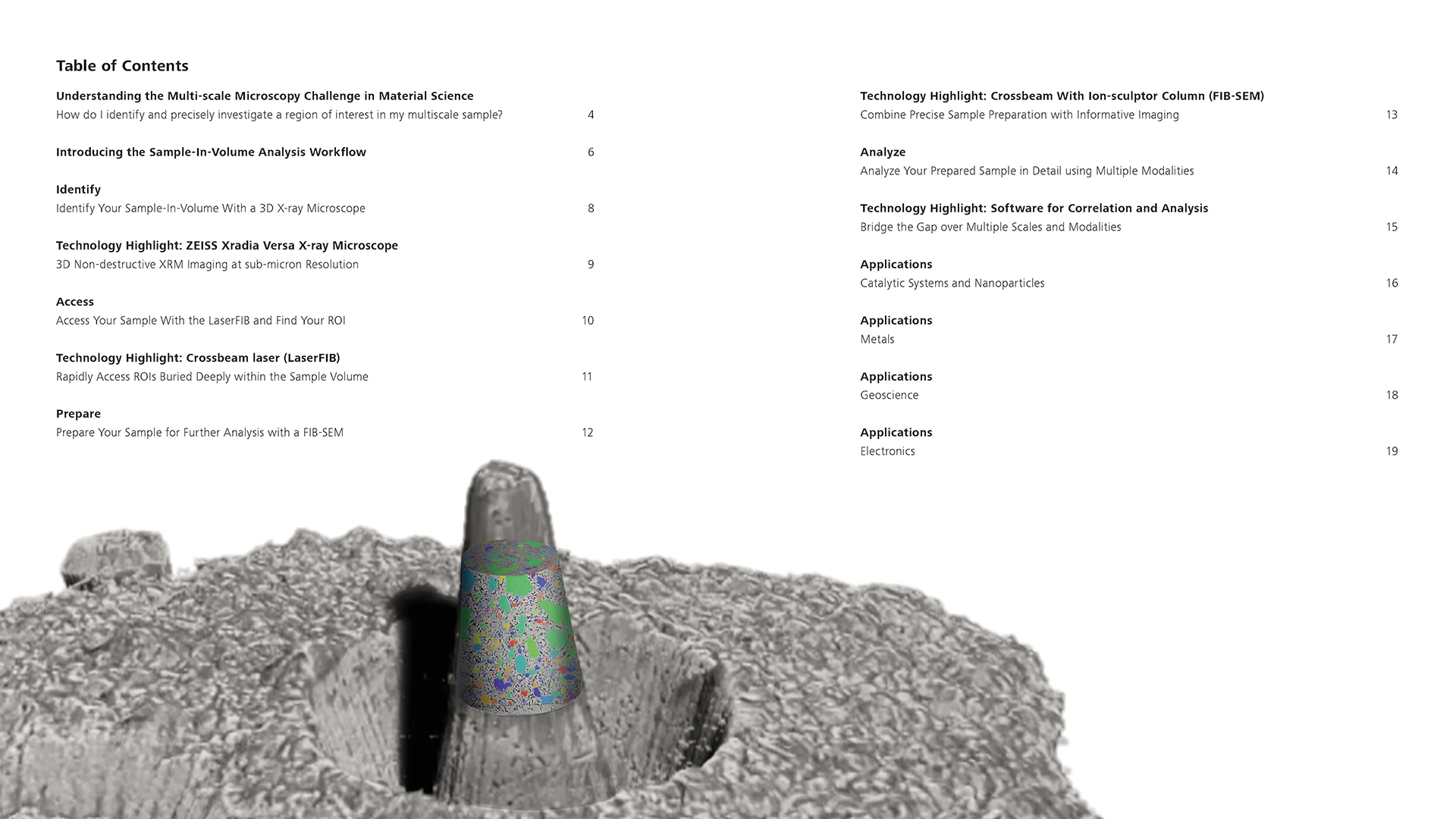 Table of Contents

Understanding the Multi-scale Microscopy Challenge in Material Science
How do I identify and precisely investigate a region of interest in my multiscale sample? 4

Introducing the Sample-In-Volume Analysis Workflow 6

Identify
Identify Your Sample-In-Volume With a 3D X-ray Microscope 8

Technology Highlight: ZEISS Xradia Versa X-ray Microscope
3D Non-destructive XRM Imaging at sub-micron Resolution 9

Access
Access Your Sample With the LaserFIB and Find Your ROI 10

Technology Highlight: Crossbeam laser (LaserFIB)
Rapidly Access ROIs Buried Deeply within the Sample Volume 11

Prepare
Prepare Your Sample for Further Analysis with a FIB-SEM 12

Technology Highlight: Crossbeam With Ion-sculptor Column (FIB-SEM)
Combine Precise Sample Preparation with Informative Imaging 13

Analyze
Analyze Your Prepared Sample in Detail using Multiple Modalities 14

Technology Highlight: Software for Correlation and Analysis
Bridge the Gap over Multiple Scales and Modalities 15

Applications
Catalytic Systems and Nanoparticles 16

Applications
Metals 17

Applications
Geoscience 18

Applications
Electronics 19